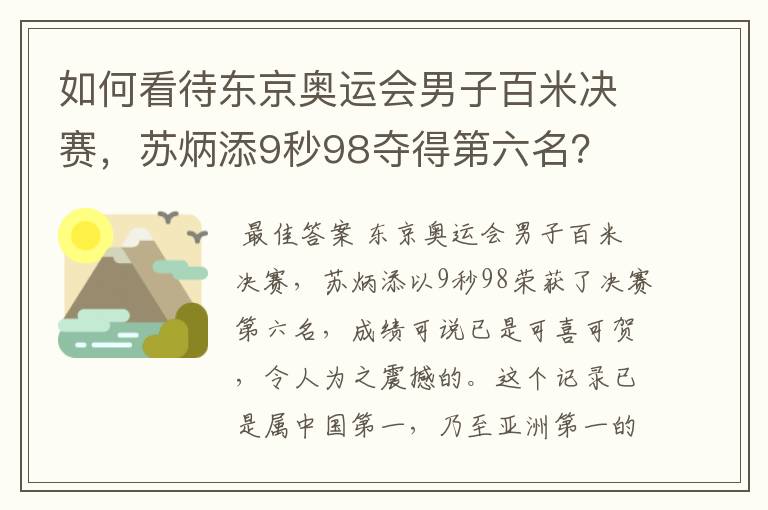 如何看待东京奥运会男子百米决赛，苏炳添9秒98夺得第六名?

最佳答案 东京奥运会男子百米决赛，苏炳添以9秒98荣获了决赛第六名，成绩可说已是可喜可贺，令人为之震撼的。这个记录已是属中国第一，乃至亚洲第一的